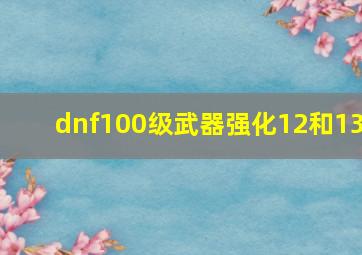 dnf100级武器强化12和13